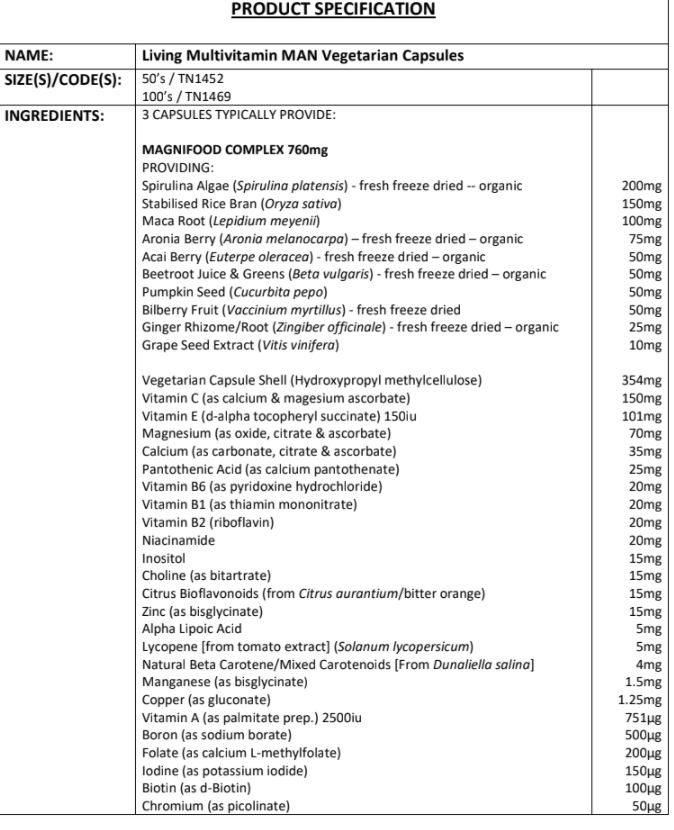 PRODUCT SPECIFICATION

| NAME: | Living Multivitamin MAN Vegetarian Capsules | |
|---|---|---|
| SIZE(S)/CODE(S): | 50's / TN1452<br>100's / TN1469 | |
| INGREDIENTS: | 3 CAPSULES TYPICALLY PROVIDE: | |
| | MAGNIFOOD COMPLEX 760mg | |
| | PROVIDING: | |
| | Spirulina Algae (Spirulina platensis) - fresh freeze dried -- organic | 200mg |
| | Stabilised Rice Bran (Oryza sativa) | 150mg |
| | Maca Root (Lepidium meyenii) | 100mg |
| | Aronia Berry (Aronia melanocarpa) – fresh freeze dried – organic | 75mg |
| | Acai Berry (Euterpe oleracea) - fresh freeze dried – organic | 50mg |
| | Beetroot Juice & Greens (Beta vulgaris) - fresh freeze dried – organic | 50mg |
| | Pumpkin Seed (Cucurbita pepo) | 50mg |
| | Bilberry Fruit (Vaccinium myrtillus) - fresh freeze dried | 50mg |
| | Ginger Rhizome/Root (Zingiber officinale) - fresh freeze dried – organic | 25mg |
| | Grape Seed Extract (Vitis vinifera) | 10mg |
| | Vegetarian Capsule Shell (Hydroxypropyl methylcellulose) | 354mg |
| | Vitamin C (as calcium & magesium ascorbate) | 150mg |
| | Vitamin E (d-alpha tocopheryl succinate) 150iu | 101mg |
| | Magnesium (as oxide, citrate & ascorbate) | 70mg |
| | Calcium (as carbonate, citrate & ascorbate) | 35mg |
| | Pantothenic Acid (as calcium pantothenate) | 25mg |
| | Vitamin B6 (as pyridoxine hydrochloride) | 20mg |
| | Vitamin B1 (as thiamin mononitrate) | 20mg |
| | Vitamin B2 (riboflavin) | 20mg |
| | Niacinamide | 20mg |
| | Inositol | 15mg |
| | Choline (as bitartrate) | 15mg |
| | Citrus Bioflavonoids (from Citrus aurantium/bitter orange) | 15mg |
| | Zinc (as bisglycinate) | 15mg |
| | Alpha Lipoic Acid | 5mg |
| | Lycopene [from tomato extract] (Solanum lycopersicum) | 5mg |
| | Natural Beta Carotene/Mixed Carotenoids [From Dunaliella salina] | 4mg |
| | Manganese (as bisglycinate) | 1.5mg |
| | Copper (as gluconate) | 1.25mg |
| | Vitamin A (as palmitate prep.) 2500iu | 751µg |
| | Boron (as sodium borate) | 500µg |
| | Folate (as calcium L-methylfolate) | 200µg |
| | Iodine (as potassium iodide) | 150µg |
| | Biotin (as d-Biotin) | 100µg |
| | Chromium (as picolinate) | 50µg |